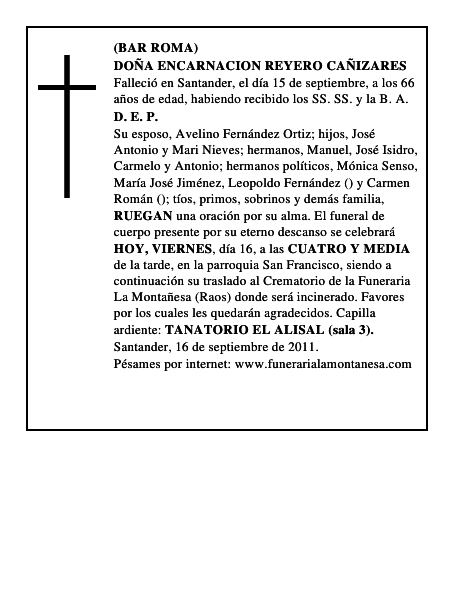 (BAR ROMA)
DOÑA ENCARNACION REYERO CAÑIZARES
Falleció en Santander, el día 15 de septiembre, a los 66 años de edad, habiendo recibido los SS. SS. y la B. A.
D. E. P.
Su esposo, Avelino Fernández Ortiz; hijos, José Antonio y Mari Nieves; hermanos, Manuel, José Isidro, Carmelo y Antonio; hermanos políticos, Mónica Senso, María José Jiménez, Leopoldo Fernández () y Carmen Román (); tíos, primos, sobrinos y demás familia, RUEGAN una oración por su alma. El funeral de cuerpo presente por su eterno descanso se celebrará HOY, VIERNES, día 16, a las CUATRO Y MEDIA de la tarde, en la parroquia San Francisco, siendo a continuación su traslado al Crematorio de la Funeraria La Montañesa (Raos) donde será incinerado. Favores por los cuales les quedarán agradecidos. Capilla ardiente: TANATORIO EL ALISAL (sala 3).
Santander, 16 de septiembre de 2011.
Pésames por internet: www.funerarialamontanesa.com